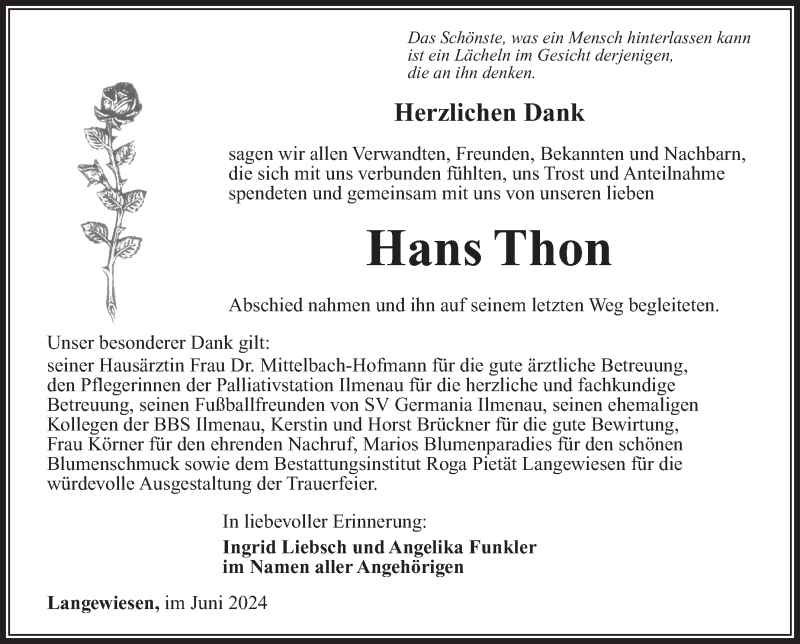 Das Schönste, was ein Mensch hinterlassen kann ist ein Lächeln im Gesicht derjenigen, die an ihn denken.

Herzlichen Dank

sagen wir allen Verwandten, Freunden, Bekannten und Nachbarn, die sich mit uns verbunden fühlten, uns Trost und Anteilnahme spendeten und gemeinsam mit uns von unseren lieben

Hans Thon

Abschied nahmen und ihn auf seinem letzten Weg begleiteten.

Unser besonderer Dank gilt:
seiner Hausärztin Frau Dr. Mittelbach-Hofmann für die gute ärztliche Betreuung, den Pflegerinnen der Palliativstation Ilmenau für die herzliche und fachkundige Betreuung, seinen Fußballfreunden von SV Germania Ilmenau, seinen ehemaligen Kollegen der BBS Ilmenau, Kerstin und Horst Brückner für die gute Bewirtung, Frau Körner für den ehrenden Nachruf, Marios Blumenparadies für den schönen Blumenschmuck sowie dem Bestattungsinstitut Roga Pietät Langewiesen für die würdevolle Ausgestaltung der Trauerfeier.

In liebevoller Erinnerung:
Ingrid Liebsch und Angelika Funkler
im Namen aller Angehörigen

Langewiesen, im Juni 2024